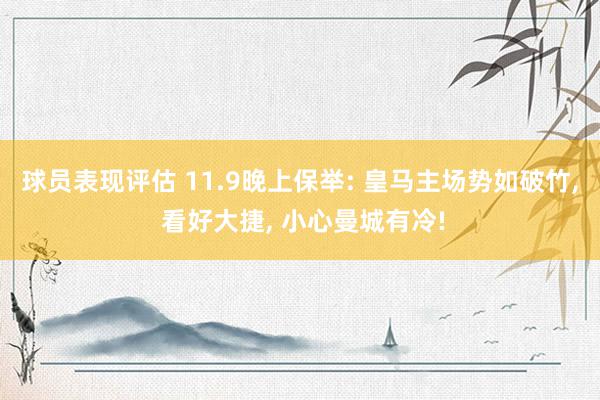 球员表现评估 11.9晚上保举: 皇马主场势如破竹, 看好大捷, 小心曼城有冷!